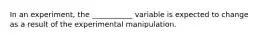 In an experiment, the __________ variable is expected to change as a result of the experimental manipulation.